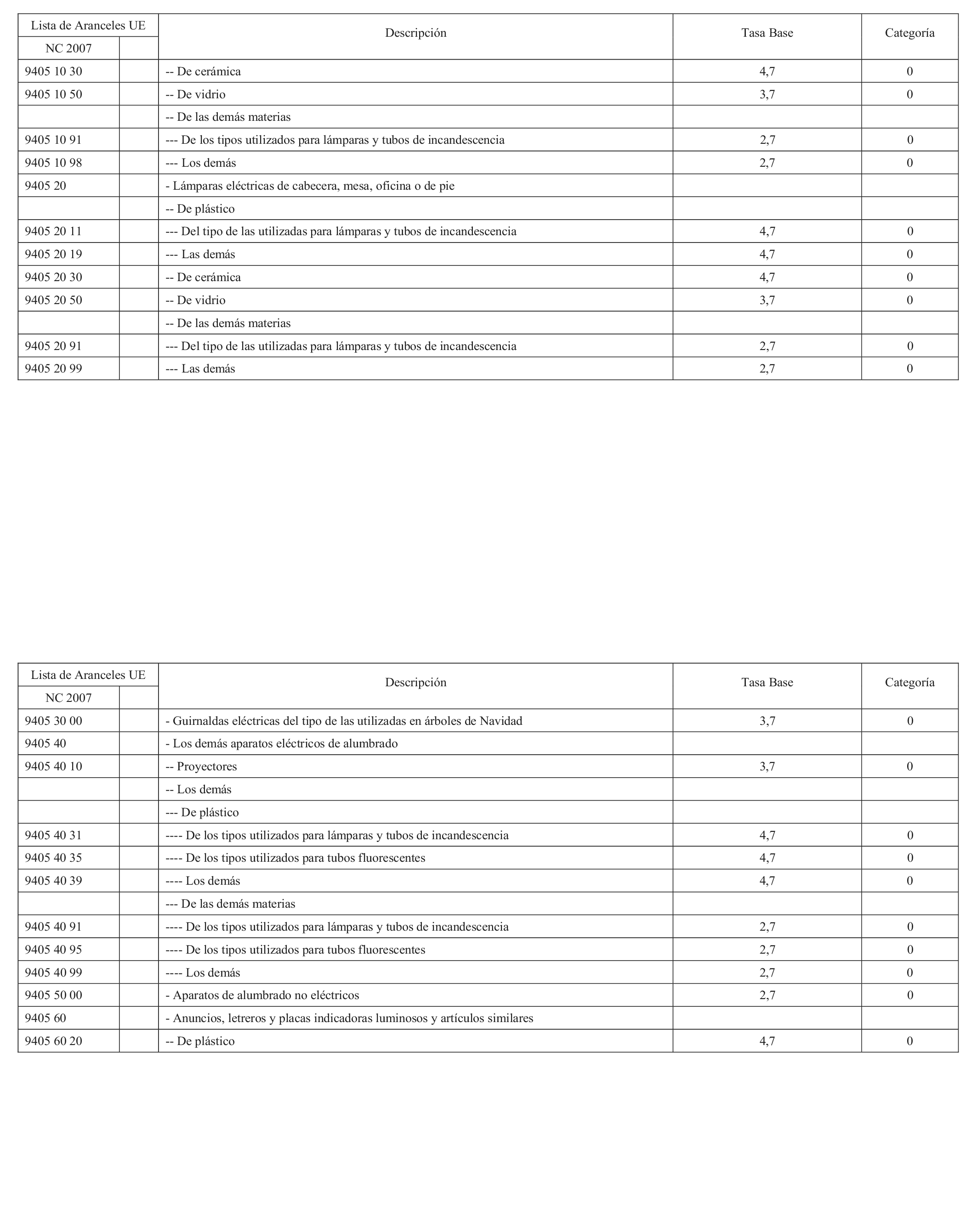 | Lista de Aranceles UE | | Descripción | Tasa Base | Categoría |
|---|---|---|---|---|
| NC 2007 | | | | |
| 9405 10 30 | | -- De cerámica | 4,7 | 0 |
| 9405 10 50 | | -- De vidrio | 3,7 | 0 |
| | | -- De las demás materias | | |
| 9405 10 91 | | --- De los tipos utilizados para lámparas y tubos de incandescencia | 2,7 | 0 |
| 9405 10 98 | | --- Los demás | 2,7 | 0 |
| 9405 20 | | - Lámparas eléctricas de cabecera, mesa, oficina o de pie | | |
| | | -- De plástico | | |
| 9405 20 11 | | --- Del tipo de las utilizadas para lámparas y tubos de incandescencia | 4,7 | 0 |
| 9405 20 19 | | --- Las demás | 4,7 | 0 |
| 9405 20 30 | | -- De cerámica | 4,7 | 0 |
| 9405 20 50 | | -- De vidrio | 3,7 | 0 |
| | | -- De las demás materias | | |
| 9405 20 91 | | --- Del tipo de las utilizadas para lámparas y tubos de incandescencia | 2,7 | 0 |
| 9405 20 99 | | --- Las demás | 2,7 | 0 |

| Lista de Aranceles UE | | Descripción | Tasa Base | Categoría |
|---|---|---|---|---|
| NC 2007 | | | | |
| 9405 30 00 | | - Guirnaldas eléctricas del tipo de las utilizadas en árboles de Navidad | 3,7 | 0 |
| 9405 40 | | - Los demás aparatos eléctricos de alumbrado | | |
| 9405 40 10 | | -- Proyectores | 3,7 | 0 |
| | | -- Los demás | | |
| | | --- De plástico | | |
| 9405 40 31 | | ---- De los tipos utilizados para lámparas y tubos de incandescencia | 4,7 | 0 |
| 9405 40 35 | | ---- De los tipos utilizados para tubos fluorescentes | 4,7 | 0 |
| 9405 40 39 | | ---- Los demás | 4,7 | 0 |
| | | --- De las demás materias | | |
| 9405 40 91 | | ---- De los tipos utilizados para lámparas y tubos de incandescencia | 2,7 | 0 |
| 9405 40 95 | | ---- De los tipos utilizados para tubos fluorescentes | 2,7 | 0 |
| 9405 40 99 | | ---- Los demás | 2,7 | 0 |
| 9405 50 00 | | - Aparatos de alumbrado no eléctricos | 2,7 | 0 |
| 9405 60 | | - Anuncios, letreros y placas indicadoras luminosos y artículos similares | | |
| 9405 60 20 | | -- De plástico | 4,7 | 0 |